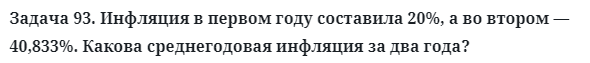 Задача 93. Инфляция в первом году составила 20%, а во втором — 40,833%. Какова среднегодовая инфляция за два года?